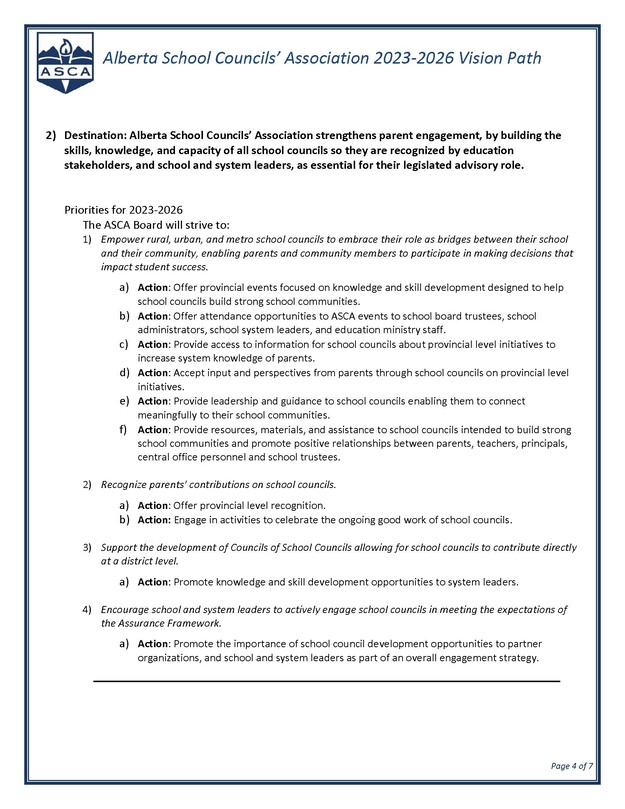 ASCA

Alberta School Councils' Association 2023-2026 Vision Path

2) Destination: Alberta School Councils' Association strengthens parent engagement, by building the skills, knowledge, and capacity of all school councils so they are recognized by education stakeholders, and school and system leaders, as essential for their legislated advisory role.

Priorities for 2023-2026

The ASCA Board will strive to:

1) Empower rural, urban, and metro school councils to embrace their role as bridges between their school and their community, enabling parents and community members to participate in making decisions that impact student success.

a) Action: Offer provincial events focused on knowledge and skill development designed to help school councils build strong school communities.

b) Action: Offer attendance opportunities to ASCA events to school board trustees, school administrators, school system leaders, and education ministry staff.

c) Action: Provide access to information for school councils about provincial level initiatives to increase system knowledge of parents.

d) Action: Accept input and perspectives from parents through school councils on provincial level initiatives.

e) Action: Provide leadership and guidance to school councils enabling them to connect meaningfully to their school communities.

f) Action: Provide resources, materials, and assistance to school councils intended to build strong school communities and promote positive relationships between parents, teachers, principals, central office personnel and school trustees.

2) Recognize parents' contributions on school councils.

a) Action: Offer provincial level recognition.

b) Action: Engage in activities to celebrate the ongoing good work of school councils.

3) Support the development of Councils of School Councils allowing for school councils to contribute directly at a district level.

a) Action: Promote knowledge and skill development opportunities to system leaders.

4) Encourage school and system leaders to actively engage school councils in meeting the expectations of the Assurance Framework.

a) Action: Promote the importance of school council development opportunities to partner organizations, and school and system leaders as part of an overall engagement strategy.

Page 4 of 7